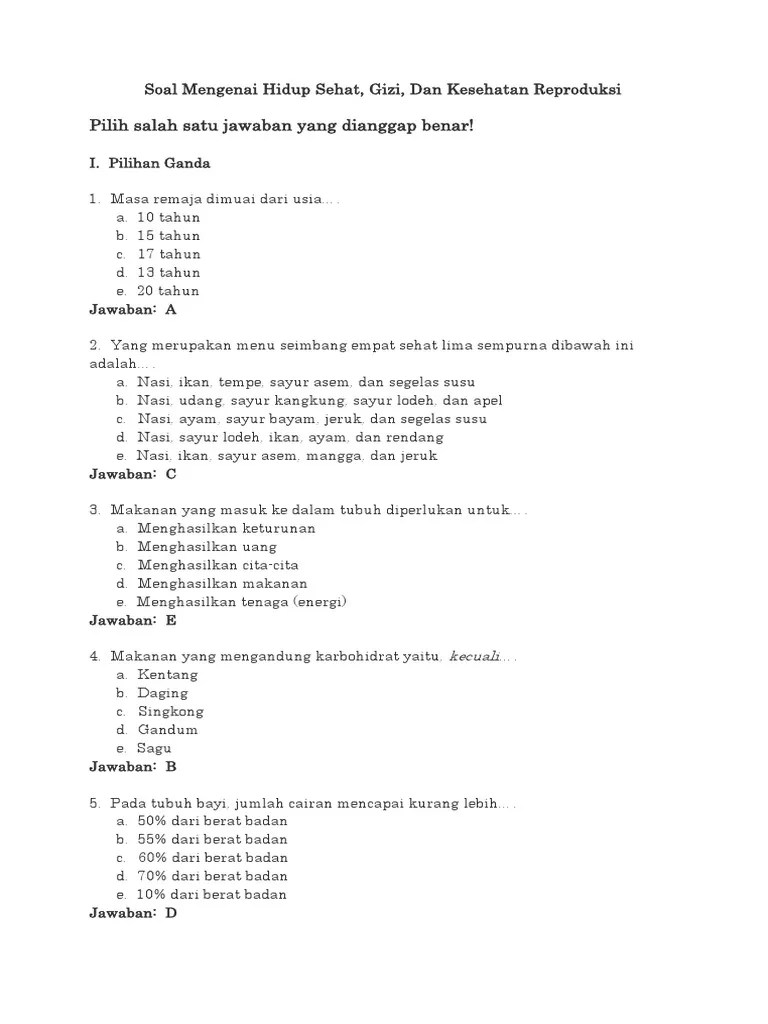 Soal Mengenai Hidup Sehat, Gizi, Dan Kesehatan Reproduksi

Pilih salah satu jawaban yang dianggap benar!

I. Pilihan Ganda

1. Masa remaja dimuai dari usia….
a. 10 tahun
b. 15 tahun
c. 17 tahun
d. 13 tahun
e. 20 tahun
Jawaban: A

2. Yang merupakan menu seimbang empat sehat lima sempurna dibawah ini adalah….
a. Nasi, ikan, tempe, sayur asem, dan segelas susu
b. Nasi, udang, sayur kangkung, sayur lodeh, dan apel
c. Nasi, ayam, sayur bayam, jeruk, dan segelas susu
d. Nasi, sayur lodeh, ikan, ayam, dan rendang
e. Nasi, ikan, sayur asem, mangga, dan jeruk
Jawaban: C

3. Makanan yang masuk ke dalam tubuh diperlukan untuk….
a. Menghasilkan keturunan
b. Menghasilkan uang
c. Menghasilkan cita-cita
d. Menghasilkan makanan
e. Menghasilkan tenaga (energi)
Jawaban: E

4. Makanan yang mengandung karbohidrat yaitu, kecuali….
a. Kentang
b. Daging
c. Singkong
d. Gandum
e. Sagu
Jawaban: B

5. Pada tubuh bayi, jumlah cairan mencapai kurang lebih….
a. 50% dari berat badan
b. 55% dari berat badan
c. 60% dari berat badan
d. 70% dari berat badan
e. 10% dari berat badan
Jawaban: D